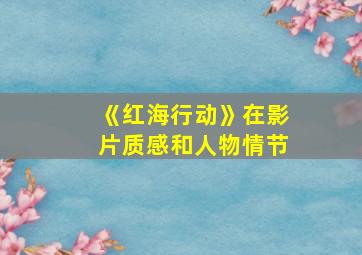 《红海行动》在影片质感和人物情节